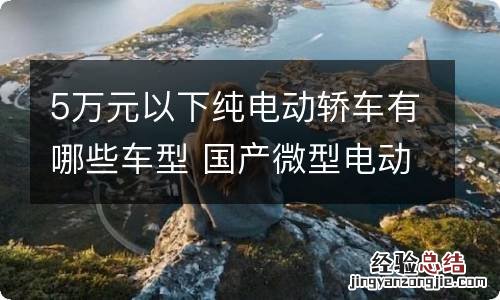 5万元以下纯电动轿车有哪些车型 国产微型电动

经验总结
jingyanzongjie.com